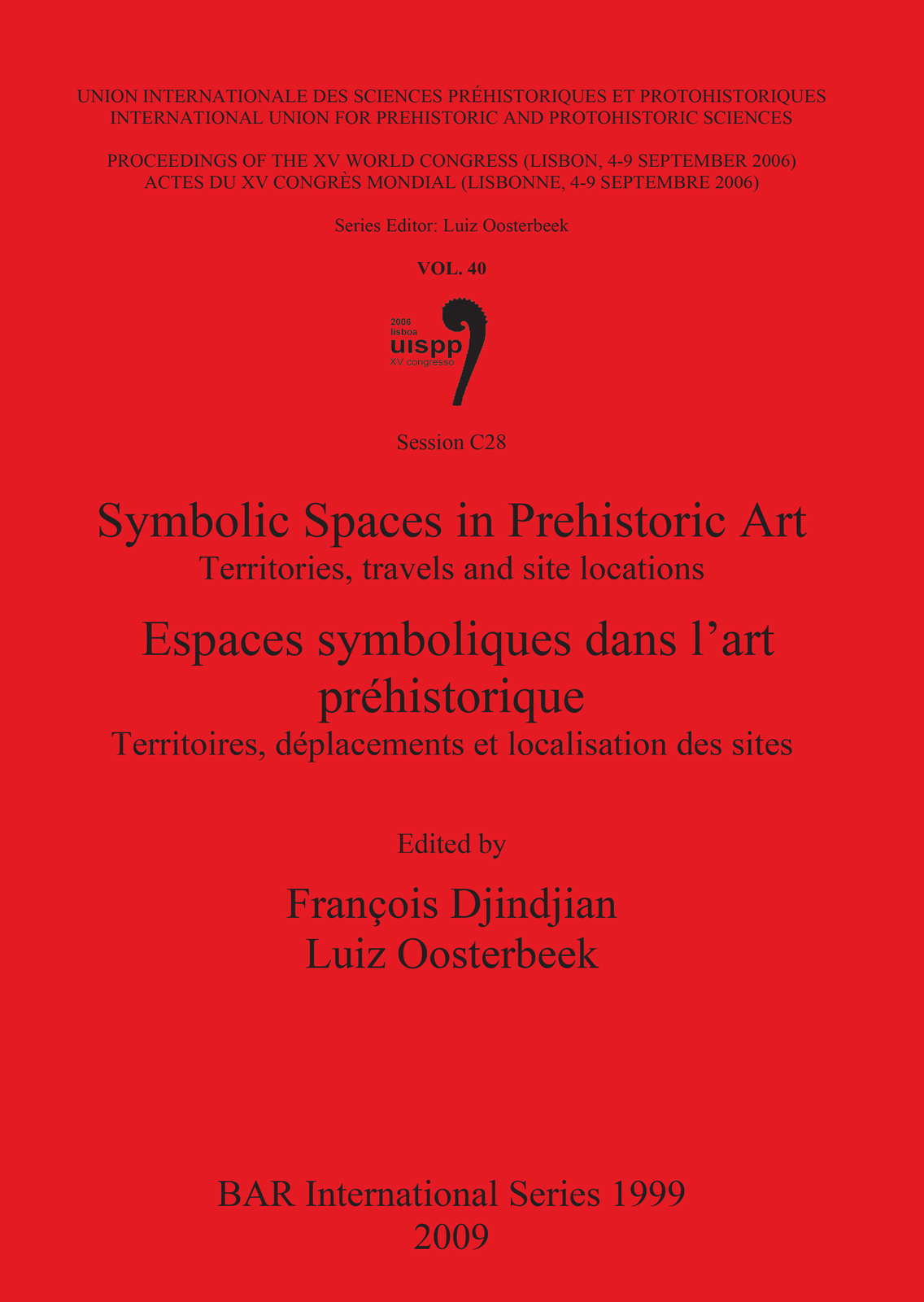 UNION INTERNATIONALE DES SCIENCES PRÉHISTORIQUES ET PROTOHISTORIQUES
INTERNATIONAL UNION FOR PREHISTORIC AND PROTOHISTORIC SCIENCES

PROCEEDINGS OF THE XV WORLD CONGRESS (LISBON, 4-9 SEPTEMBER 2006)
ACTES DU XV CONGRÈS MONDIAL (LISBONNE, 4-9 SEPTEMBRE 2006)

Series Editor: Luiz Oosterbeek

VOL. 40

2006
lisboa
uispp
XV congresso

Session C28

Symbolic Spaces in Prehistoric Art
Territories, travels and site locations

Espaces symboliques dans l'art préhistorique
Territoires, déplacements et localisation des sites

Edited by

François Djindjian
Luiz Oosterbeek

BAR International Series 1999
2009